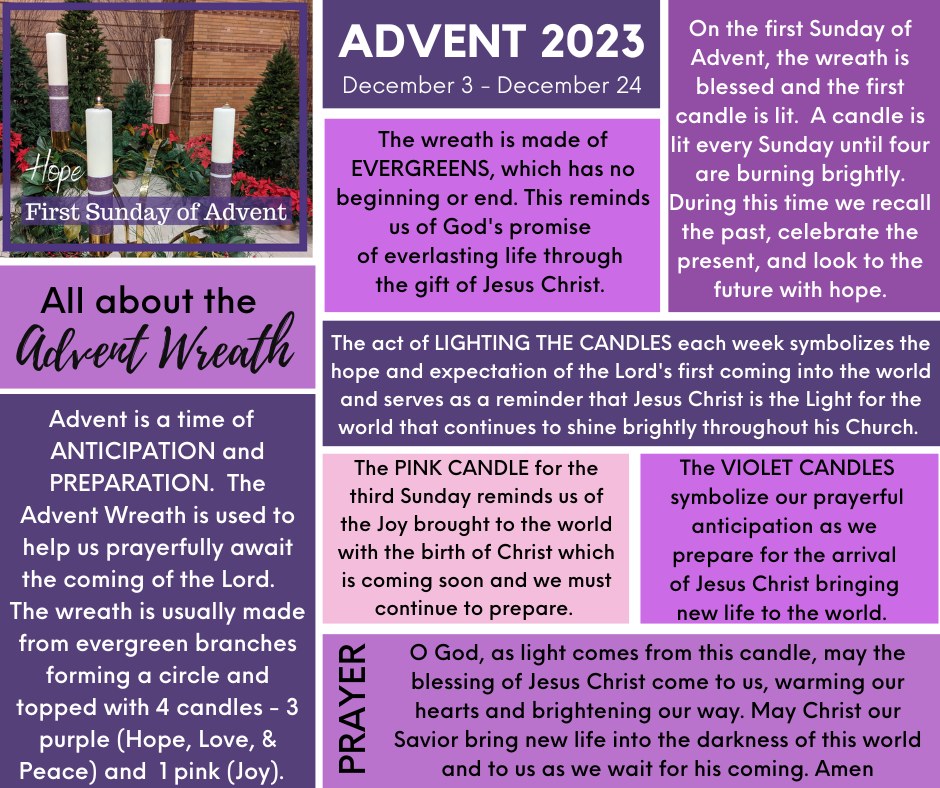 Hope
First Sunday of Advent

All about the
Advent Wreath

Advent is a time of ANTICIPATION and PREPARATION. The Advent Wreath is used to help us prayerfully await the coming of the Lord. The wreath is usually made from evergreen branches forming a circle and topped with 4 candles - 3 purple (Hope, Love, & Peace) and 1 pink (Joy).

ADVENT 2023
December 3 - December 24

The wreath is made of EVERGREENS, which has no beginning or end. This reminds us of God's promise of everlasting life through the gift of Jesus Christ.

On the first Sunday of Advent, the wreath is blessed and the first candle is lit. A candle is lit every Sunday until four are burning brightly. During this time we recall the past, celebrate the present, and look to the future with hope.

The act of LIGHTING THE CANDLES each week symbolizes the hope and expectation of the Lord's first coming into the world and serves as a reminder that Jesus Christ is the Light for the world that continues to shine brightly throughout his Church.

The PINK CANDLE for the third Sunday reminds us of the Joy brought to the world with the birth of Christ which is coming soon and we must continue to prepare.

The VIOLET CANDLES symbolize our prayerful anticipation as we prepare for the arrival of Jesus Christ bringing new life to the world.

PRAYER

O God, as light comes from this candle, may the blessing of Jesus Christ come to us, warming our hearts and brightening our way. May Christ our Savior bring new life into the darkness of this world and to us as we wait for his coming. Amen